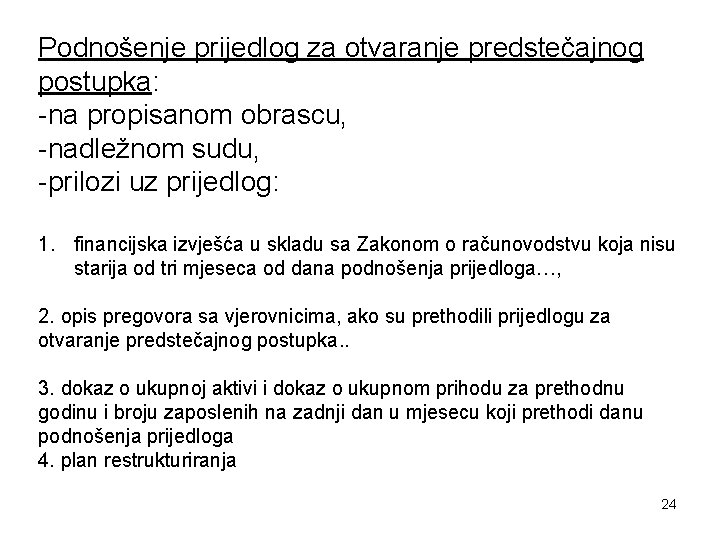 Podnošenje prijedlog za otvaranje predstečajnog postupka:
-na propisanom obrascu,
-nadležnom sudu,
-prilozi uz prijedlog:

1. financijska izvješća u skladu sa Zakonom o računovodstvu koja nisu starija od tri mjeseca od dana podnošenja prijedloga…,

2. opis pregovora sa vjerovnicima, ako su prethodili prijedlogu za otvaranje predstečajnog postupka..

3. dokaz o ukupnoj aktivi i dokaz o ukupnom prihodu za prethodnu godinu i broju zaposlenih na zadnji dan u mjesecu koji prethodi danu podnošenja prijedloga
4. plan restrukturiranja

24